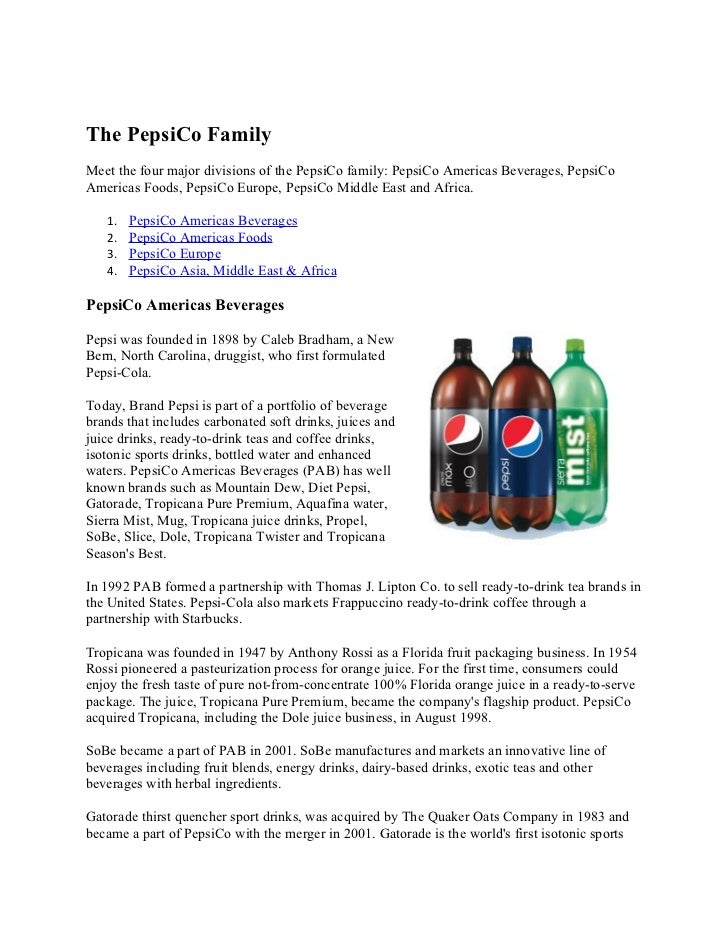 The PepsiCo Family

Meet the four major divisions of the PepsiCo family: PepsiCo Americas Beverages, PepsiCo Americas Foods, PepsiCo Europe, PepsiCo Middle East and Africa.

1. PepsiCo Americas Beverages
2. PepsiCo Americas Foods
3. PepsiCo Europe
4. PepsiCo Asia, Middle East & Africa

PepsiCo Americas Beverages

Pepsi was founded in 1898 by Caleb Bradham, a New Bern, North Carolina, druggist, who first formulated Pepsi-Cola.

Today, Brand Pepsi is part of a portfolio of beverage brands that includes carbonated soft drinks, juices and juice drinks, ready-to-drink teas and coffee drinks, isotonic sports drinks, bottled water and enhanced waters. PepsiCo Americas Beverages (PAB) has well known brands such as Mountain Dew, Diet Pepsi, Gatorade, Tropicana Pure Premium, Aquafina water, Sierra Mist, Mug, Tropicana juice drinks, Propel, SoBe, Slice, Dole, Tropicana Twister and Tropicana Season's Best.

pepsi max

pepsi

sierra mist

In 1992 PAB formed a partnership with Thomas J. Lipton Co. to sell ready-to-drink tea brands in the United States. Pepsi-Cola also markets Frappuccino ready-to-drink coffee through a partnership with Starbucks.

Tropicana was founded in 1947 by Anthony Rossi as a Florida fruit packaging business. In 1954 Rossi pioneered a pasteurization process for orange juice. For the first time, consumers could enjoy the fresh taste of pure not-from-concentrate 100% Florida orange juice in a ready-to-serve package. The juice, Tropicana Pure Premium, became the company's flagship product. PepsiCo acquired Tropicana, including the Dole juice business, in August 1998.

SoBe became a part of PAB in 2001. SoBe manufactures and markets an innovative line of beverages including fruit blends, energy drinks, dairy-based drinks, exotic teas and other beverages with herbal ingredients.

Gatorade thirst quencher sport drinks, was acquired by The Quaker Oats Company in 1983 and became a part of PepsiCo with the merger in 2001. Gatorade is the world's first isotonic sports